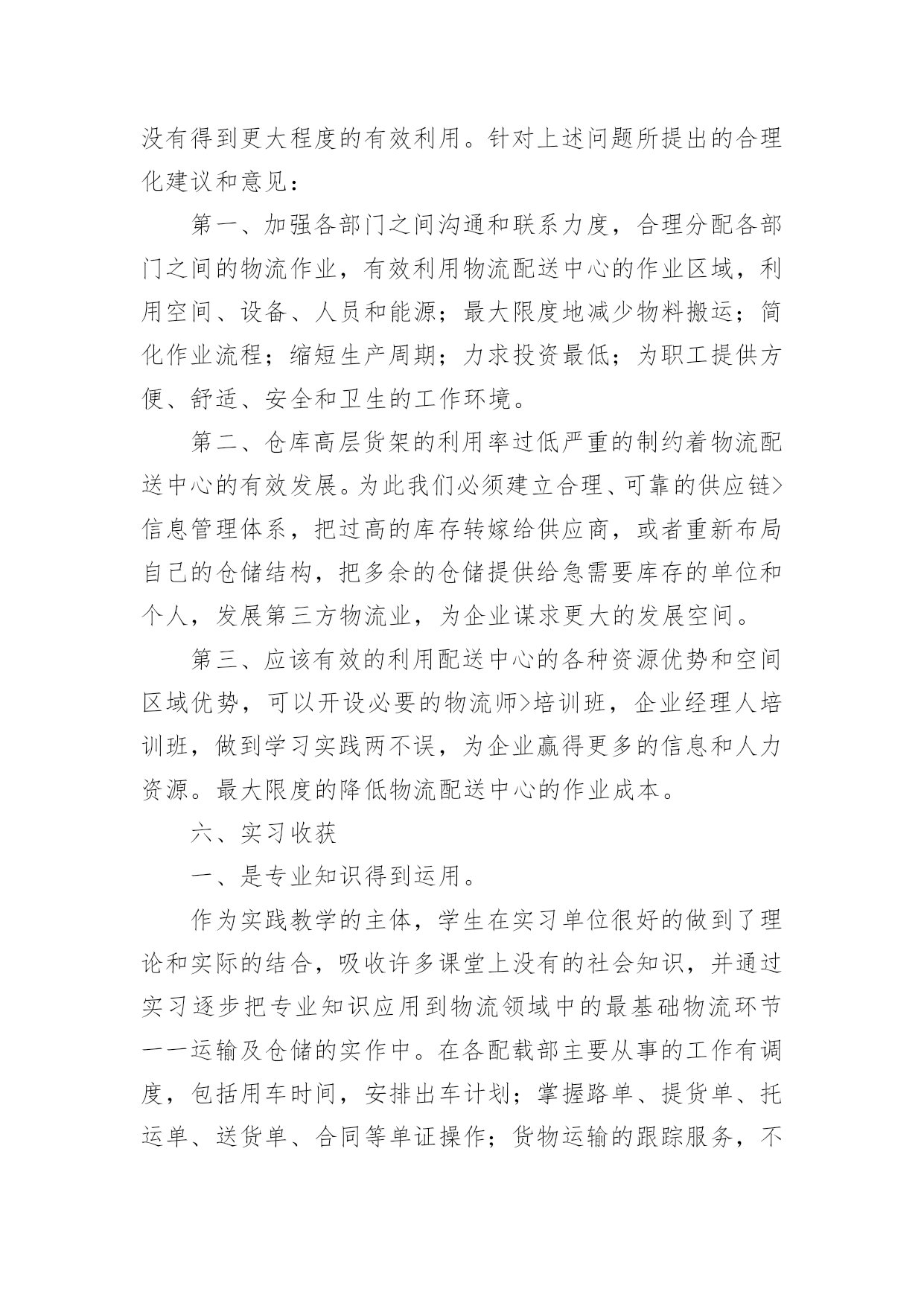 没有得到更大程度的有效利用。针对上述问题所提出的合理化建议和意见：

第一、加强各部门之间沟通和联系力度，合理分配各部门之间的物流作业，有效利用物流配送中心的作业区域，利用空间、设备、人员和能源；最大限度地减少物料搬运；简化作业流程；缩短生产周期；力求投资最低；为职工提供方便、舒适、安全和卫生的工作环境。

第二、仓库高层货架的利用率过低严重的制约着物流配送中心的有效发展。为此我们必须建立合理、可靠的供应链>信息管理体系，把过高的库存转嫁给供应商，或者重新布局自己的仓储结构，把多余的仓储提供给急需要库存的单位和个人，发展第三方物流业，为企业谋求更大的发展空间。

第三、应该有效的利用配送中心的各种资源优势和空间区域优势，可以开设必要的物流师>培训班，企业经理人培训班，做到学习实践两不误，为企业赢得更多的信息和人力资源。最大限度的降低物流配送中心的作业成本。

六、实习收获

一、是专业知识得到运用。

作为实践教学的主体，学生在实习单位很好的做到了理论和实际的结合，吸收许多课堂上没有的社会知识，并通过实习逐步把专业知识应用到物流领域中的最基础物流环节——运输及仓储的实作中。在各配载部主要从事的工作有调度，包括用车时间，安排出车计划；掌握路单、提货单、托运单、送货单、合同等单证操作；货物运输的跟踪服务，不